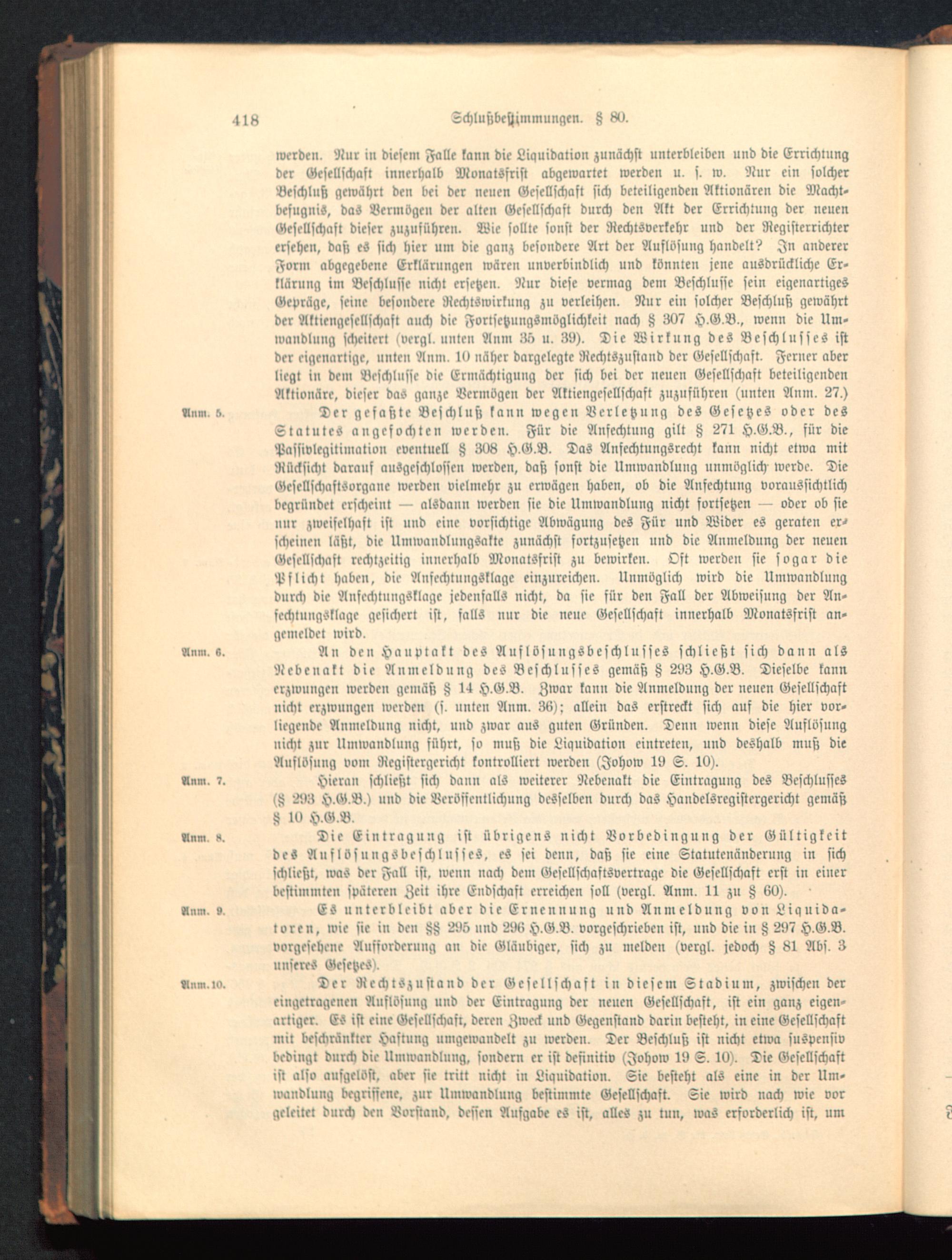 418 Schlußbestimmungen. § 80.

werden. Nur in diesem Falle kann die Liquidation zunächst unterbleiben und die Errichtung der Gesellschaft innerhalb Monatsfrist abgewartet werden u. s. w. Nur ein solcher Beschluß gewährt den bei der neuen Gesellschaft sich beteiligenden Aktionären die Machtbefugnis, das Vermögen der alten Gesellschaft durch den Akt der Errichtung der neuen Gesellschaft dieser zuzuführen. Wie sollte sonst der Rechtsverkehr und der Registerrichter ersehen, daß es sich hier um die ganz besondere Art der Auflösung handelt? In anderer Form abgegebene Erklärungen wären unverbindlich und könnten jene ausdrückliche Erklärung im Beschlusse nicht ersetzen. Nur diese vermag dem Beschlusse sein eigenartiges Gepräge, seine besondere Rechtswirkung zu verleihen. Nur ein solcher Beschluß gewährt der Aktiengesellschaft auch die Fortsetzungsmöglichkeit nach § 307 H.G.B., wenn die Umwandlung scheitert (vergl. unten Anm 35 u. 39). Die Wirkung des Beschlusses ist der eigenartige, unten Anm. 10 näher dargelegte Rechtszustand der Gesellschaft. Ferner aber liegt in dem Beschlusse die Ermächtigung der sich bei der neuen Gesellschaft beteiligenden Aktionäre, dieser das ganze Vermögen der Aktiengesellschaft zuzuführen (unten Anm. 27.)

Anm. 5. Der gefaßte Beschluß kann wegen Verletzung des Gesetzes oder des Statutes angefochten werden. Für die Anfechtung gilt § 271 H.G.B., für die Passivlegitimation eventuell § 308 H.G.B. Das Anfechtungsrecht kann nicht etwa mit Rücksicht darauf ausgeschlossen werden, daß sonst die Umwandlung unmöglich werde. Die Gesellschaftsorgane werden vielmehr zu erwägen haben, ob die Anfechtung voraussichtlich begründet erscheint — alsdann werden sie die Umwandlung nicht fortsetzen — oder ob sie nur zweifelhaft ist und eine vorsichtige Abwägung des Für und Wider es geraten erscheinen läßt, die Umwandlungsakte zunächst fortzusetzen und die Anmeldung der neuen Gesellschaft rechtzeitig innerhalb Monatsfrist zu bewirken. Oft werden sie sogar die Pflicht haben, die Anfechtungsklage einzureichen. Unmöglich wird die Umwandlung durch die Anfechtungsklage jedenfalls nicht, da sie für den Fall der Abweisung der Anfechtungsklage gesichert ist, falls nur die neue Gesellschaft innerhalb Monatsfrist angemeldet wird.

Anm. 6. An den Hauptakt des Auflösungsbeschlusses schließt sich dann als Nebenakt die Anmeldung des Beschlusses gemäß § 293 H.G.B. Dieselbe kann erzwungen werden gemäß § 14 H.G.B. Zwar kann die Anmeldung der neuen Gesellschaft nicht erzwungen werden (s. unten Anm. 36); allein das erstreckt sich auf die hier vorliegende Anmeldung nicht, und zwar aus guten Gründen. Denn wenn diese Auflösung nicht zur Umwandlung führt, so muß die Liquidation eintreten, und deshalb muß die Auflösung vom Registergericht kontrolliert werden (Johow 19 S. 10).

Anm. 7. Hieran schließt sich dann als weiterer Nebenakt die Eintragung des Beschlusses (§ 293 H.G.B.) und die Veröffentlichung desselben durch das Handelsregistergericht gemäß § 10 H.G.B.

Anm. 8. Die Eintragung ist übrigens nicht Vorbedingung der Gültigkeit des Auflösungsbeschlusses, es sei denn, daß sie eine Statutenänderung in sich schließt, was der Fall ist, wenn nach dem Gesellschaftsvertrage die Gesellschaft erst in einer bestimmten späteren Zeit ihre Endschaft erreichen soll (vergl. Anm. 11 zu § 60).

Anm. 9. Es unterbleibt aber die Ernennung und Anmeldung von Liquidatoren, wie sie in den §§ 295 und 296 H.G.B. vorgeschrieben ist, und die in § 297 H.G.B. vorgesehene Aufforderung an die Gläubiger, sich zu melden (vergl. jedoch § 81 Abs. 3 unseres Gesetzes).

Anm. 10. Der Rechtszustand der Gesellschaft in diesem Stadium, zwischen der eingetragenen Auflösung und der Eintragung der neuen Gesellschaft, ist ein ganz eigenartiger. Es ist eine Gesellschaft, deren Zweck und Gegenstand darin besteht, in eine Gesellschaft mit beschränkter Haftung umgewandelt zu werden. Der Beschluß ist nicht etwa suspensiv bedingt durch die Umwandlung, sondern er ist definitiv (Johow 19 S. 10). Die Gesellschaft ist also aufgelöst, aber sie tritt nicht in Liquidation. Sie besteht als eine in der Umwandlung begriffene, zur Umwandlung bestimmte Gesellschaft. Sie wird nach wie vor geleitet durch den Vorstand, dessen Aufgabe es ist, alles zu tun, was erforderlich ist, um